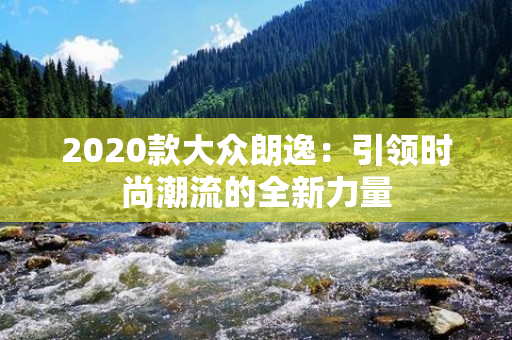 2020款大众朗逸：引领时尚潮流的全新力量